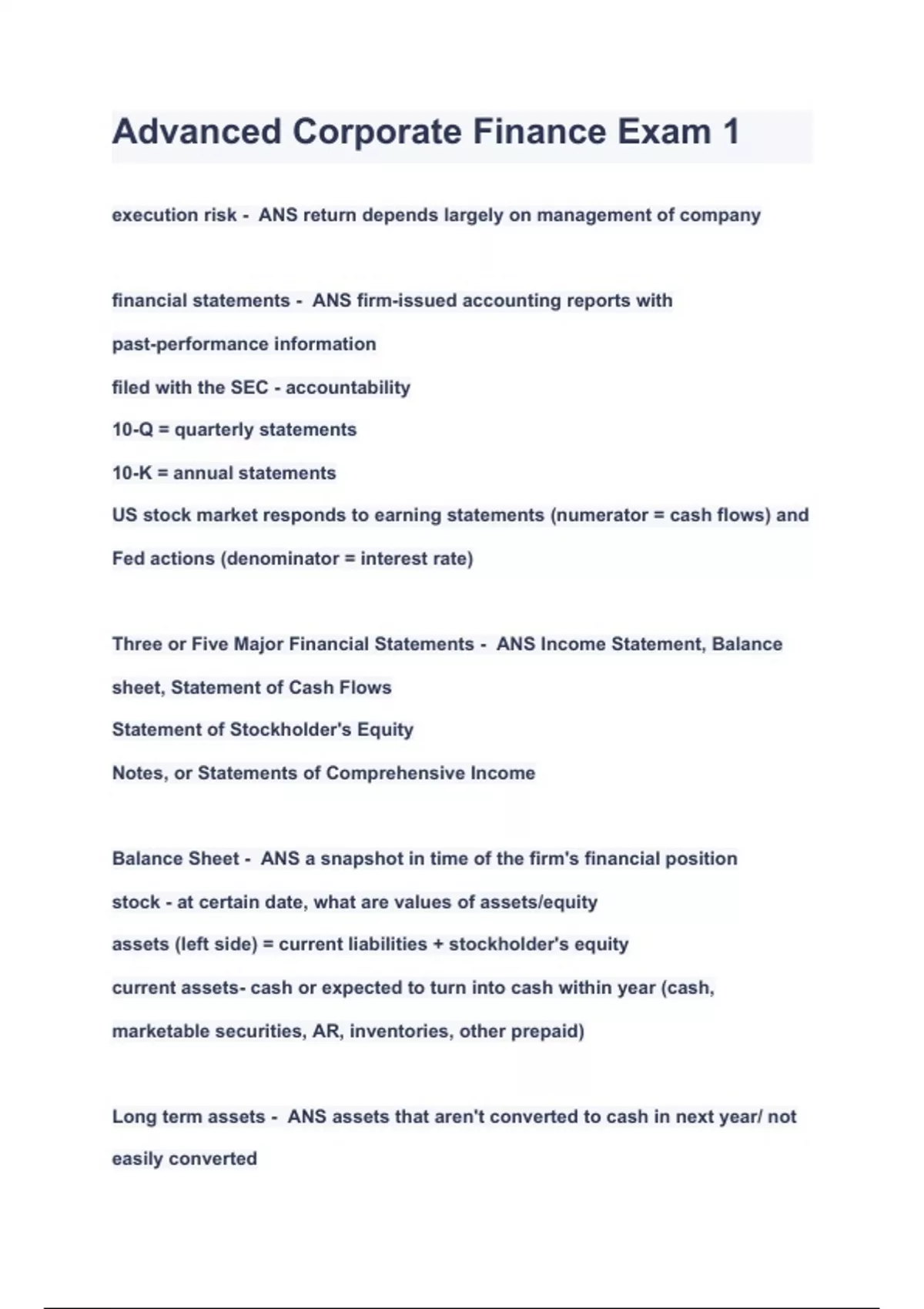 Advanced Corporate Finance Exam 1

execution risk - ANS return depends largely on management of company

financial statements - ANS firm-issued accounting reports with past-performance information
filed with the SEC - accountability
10-Q = quarterly statements
10-K = annual statements
US stock market responds to earning statements (numerator = cash flows) and Fed actions (denominator = interest rate)

Three or Five Major Financial Statements - ANS Income Statement, Balance sheet, Statement of Cash Flows
Statement of Stockholder's Equity
Notes, or Statements of Comprehensive Income

Balance Sheet - ANS a snapshot in time of the firm's financial position
stock - at certain date, what are values of assets/equity
assets (left side) = current liabilities + stockholder's equity
current assets- cash or expected to turn into cash within year (cash, marketable securities, AR, inventories, other prepaid)

Long term assets - ANS assets that aren't converted to cash in next year/ not easily converted